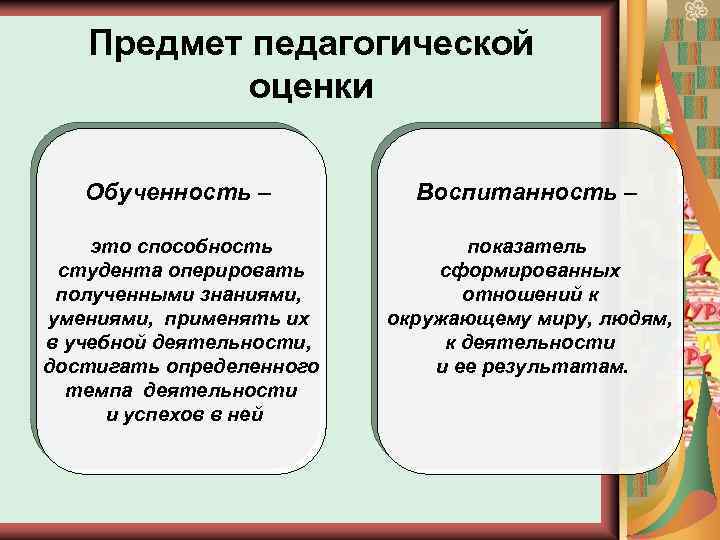 Предмет педагогической оценки

Обученность –

это способность студента оперировать полученными знаниями, умениями, применять их в учебной деятельности, достигать определенного темпа деятельности и успехов в ней

Воспитанность –

показатель сформированных отношений к окружающему миру, людям, к деятельности и ее результатам.